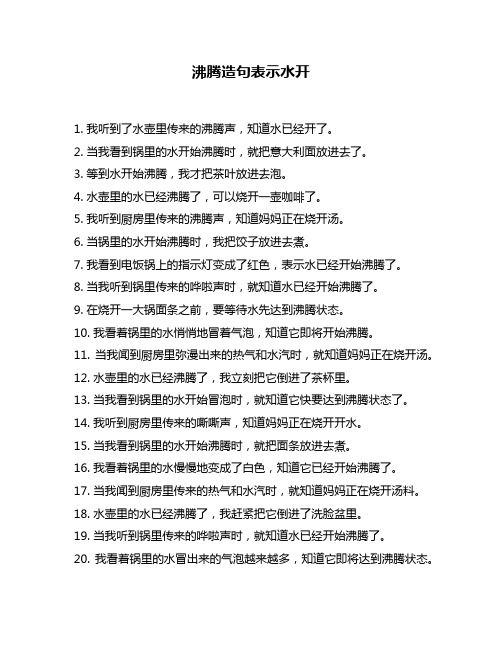 沸腾造句表示水开

1. 我听到了水壶里传来的沸腾声，知道水已经开了。

2. 当我看到锅里的水开始沸腾时，就把意大利面放进去了。

3. 等到水开始沸腾，我才把茶叶放进去泡。

4. 水壶里的水已经沸腾了，可以烧开一壶咖啡了。

5. 我听到厨房里传来的沸腾声，知道妈妈正在烧开汤。

6. 当锅里的水开始沸腾时，我把饺子放进去煮。

7. 我看到电饭锅上的指示灯变成了红色，表示水已经开始沸腾了。

8. 当我听到锅里传来的哗啦声时，就知道水已经开始沸腾了。

9. 在烧开一大锅面条之前，要等待水先达到沸腾状态。

10. 我看着锅里的水悄悄地冒着气泡，知道它即将开始沸腾。

11. 当我闻到厨房里弥漫出来的热气和水汽时，就知道妈妈正在烧开汤。

12. 水壶里的水已经沸腾了，我立刻把它倒进了茶杯里。

13. 当我看到锅里的水开始冒泡时，就知道它快要达到沸腾状态了。

14. 我听到厨房里传来的嘶嘶声，知道妈妈正在烧开开水。

15. 当我看到锅里的水开始沸腾时，就把面条放进去煮。

16. 我看着锅里的水慢慢地变成了白色，知道它已经开始沸腾了。

17. 当我闻到厨房里传来的热气和水汽时，就知道妈妈正在烧开汤料。

18. 水壶里的水已经沸腾了，我赶紧把它倒进了洗脸盆里。

19. 当我听到锅里传来的哗啦声时，就知道水已经开始沸腾了。

20. 我看着锅里的水冒出来的气泡越来越多，知道它即将达到沸腾状态。